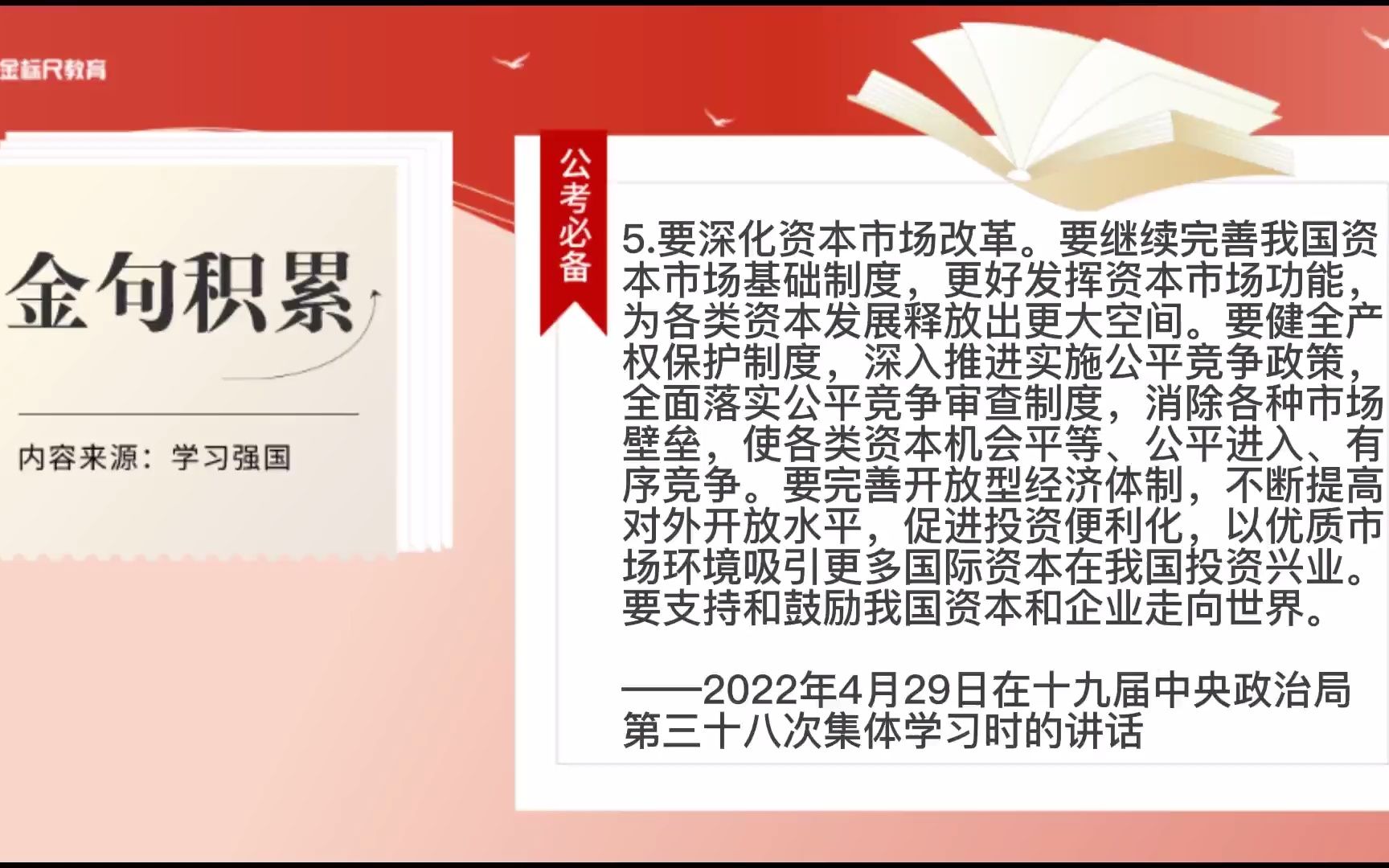 金标尺教育

金句积累

内容来源：学习强国

公考必备

5.要深化资本市场改革。要继续完善我国资本市场基础制度，更好发挥资本市场功能，为各类资本发展释放出更大空间。要健全产权保护制度，深入推进实施公平竞争政策，全面落实公平竞争审查制度，消除各种市场壁垒，使各类资本机会平等、公平进入、有序竞争。要完善开放型经济体制，不断提高对外开放水平，促进投资便利化，以优质市场环境吸引更多国际资本在我国投资兴业。要支持和鼓励我国资本和企业走向世界。

——2022年4月29日在十九届中央政治局第三十八次集体学习时的讲话